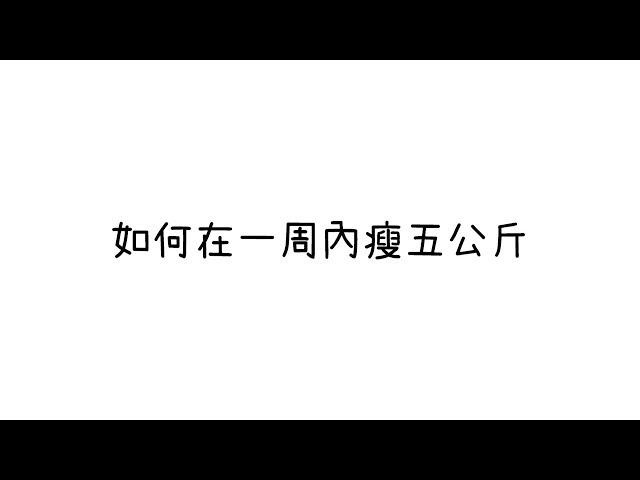 如何在一周內瘦五公斤